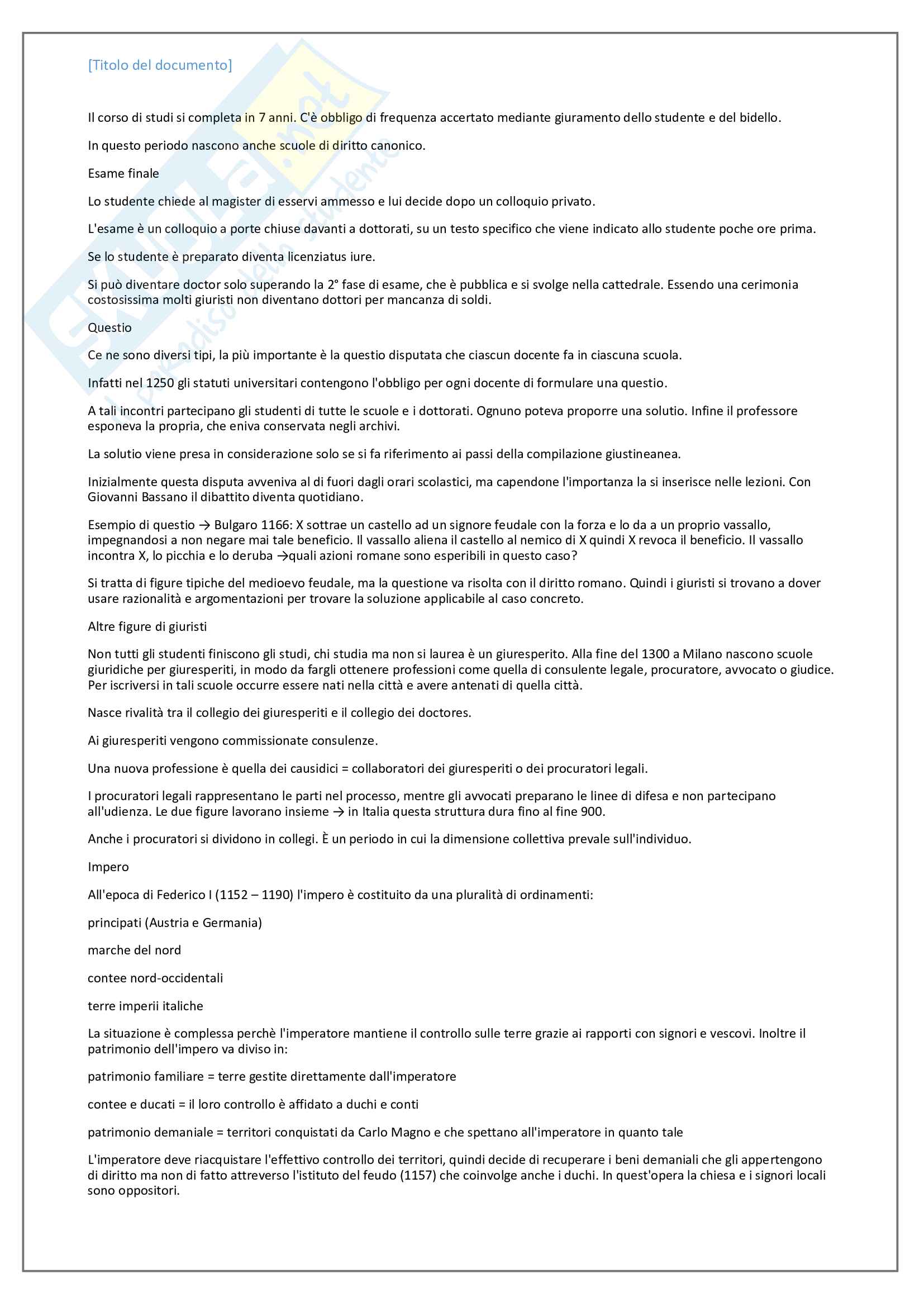 [Titolo del documento]

Il corso di studi si completa in 7 anni. C'è obbligo di frequenza accertato mediante giuramento dello studente e del bidello.

In questo periodo nascono anche scuole di diritto canonico.

Esame finale

Lo studente chiede al magister di esservi ammesso e lui decide dopo un colloquio privato.

L'esame è un colloquio a porte chiuse davanti a dottorati, su un testo specifico che viene indicato allo studente poche ore prima.

Se lo studente è preparato diventa licenziatus iure.

Si può diventare doctor solo superando la 2° fase di esame, che è pubblica e si svolge nella cattedrale. Essendo una cerimonia costosissima molti giuristi non diventano dottori per mancanza di soldi.

Questio

Ce ne sono diversi tipi, la più importante è la questio disputata che ciascun docente fa in ciascuna scuola.

Infatti nel 1250 gli statuti universitari contengono l'obbligo per ogni docente di formulare una questio.

A tali incontri partecipano gli studenti di tutte le scuole e i dottorati. Ognuno poteva proporre una solutio. Infine il professore esponeva la propria, che eniva conservata negli archivi.

La solutio viene presa in considerazione solo se si fa riferimento ai passi della compilazione giustineanea.

Inizialmente questa disputa avveniva al di fuori dagli orari scolastici, ma capendone l'importanza la si inserisce nelle lezioni. Con Giovanni Bassano il dibattito diventa quotidiano.

Esempio di questio → Bulgaro 1166: X sottrae un castello ad un signore feudale con la forza e lo da a un proprio vassallo, impegnandosi a non negare mai tale beneficio. Il vassallo aliena il castello al nemico di X quindi X revoca il beneficio. Il vassallo incontra X, lo picchia e lo deruba →quali azioni romane sono esperibili in questo caso?

Si tratta di figure tipiche del medioevo feudale, ma la questione va risolta con il diritto romano. Quindi i giuristi si trovano a dover usare razionalità e argomentazioni per trovare la soluzione applicabile al caso concreto.

Altre figure di giuristi

Non tutti gli studenti finiscono gli studi, chi studia ma non si laurea è un giuresperito. Alla fine del 1300 a Milano nascono scuole giuridiche per giuresperiti, in modo da fargli ottenere professioni come quella di consulente legale, procuratore, avvocato o giudice. Per iscriversi in tali scuole occurre essere nati nella città e avere antenati di quella città.

Nasce rivalità tra il collegio dei giuresperiti e il collegio dei doctores.

Ai giuresperiti vengono commissionate consulenze.

Una nuova professione è quella dei causidici = collaboratori dei giuresperiti o dei procuratori legali.

I procuratori legali rappresentano le parti nel processo, mentre gli avvocati preparano le linee di difesa e non partecipano all'udienza. Le due figure lavorano insieme → in Italia questa struttura dura fino al fine 900.

Anche i procuratori si dividono in collegi. È un periodo in cui la dimensione collettiva prevale sull'individuo.

Impero

All'epoca di Federico I (1152 – 1190) l'impero è costituito da una pluralità di ordinamenti:

principati (Austria e Germania)

marche del nord

contee nord-occidentali

terre imperii italiche

La situazione è complessa perchè l'imperatore mantiene il controllo sulle terre grazie ai rapporti con signori e vescovi. Inoltre il patrimonio dell'impero va diviso in:

patrimonio familiare = terre gestite direttamente dall'imperatore

contee e ducati = il loro controllo è affidato a duchi e conti

patrimonio demaniale = territori conquistati da Carlo Magno e che spettano all'imperatore in quanto tale

L'imperatore deve riacquistare l'effettivo controllo dei territori, quindi decide di recuperare i beni demaniali che gli appertengono di diritto ma non di fatto attreverso l'istituto del feudo (1157) che coinvolge anche i duchi. In quest'opera la chiesa e i signori locali sono oppositori.